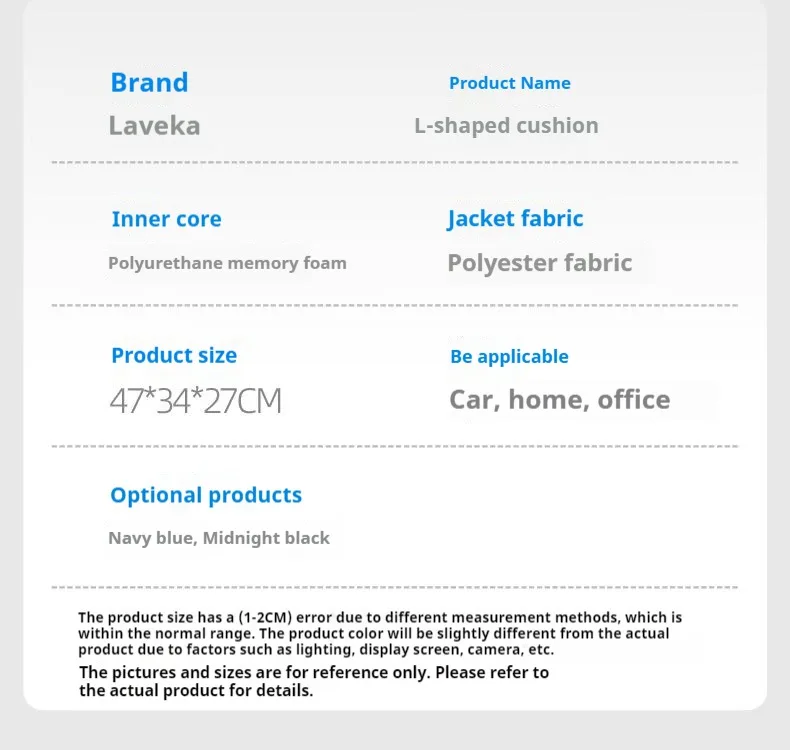 Brand
Laveka

Product Name
L-shaped cushion

Inner core
Polyurethane memory foam

Jacket fabric
Polyester fabric

Product size
47*34*27CM

Be applicable
Car, home, office

Optional products
Navy blue, Midnight black

The product size has a (1-2CM) error due to different measurement methods, which is within the normal range. The product color will be slightly different from the actual product due to factors such as lighting, display screen, camera, etc.

The pictures and sizes are for reference only. Please refer to the actual product for details.